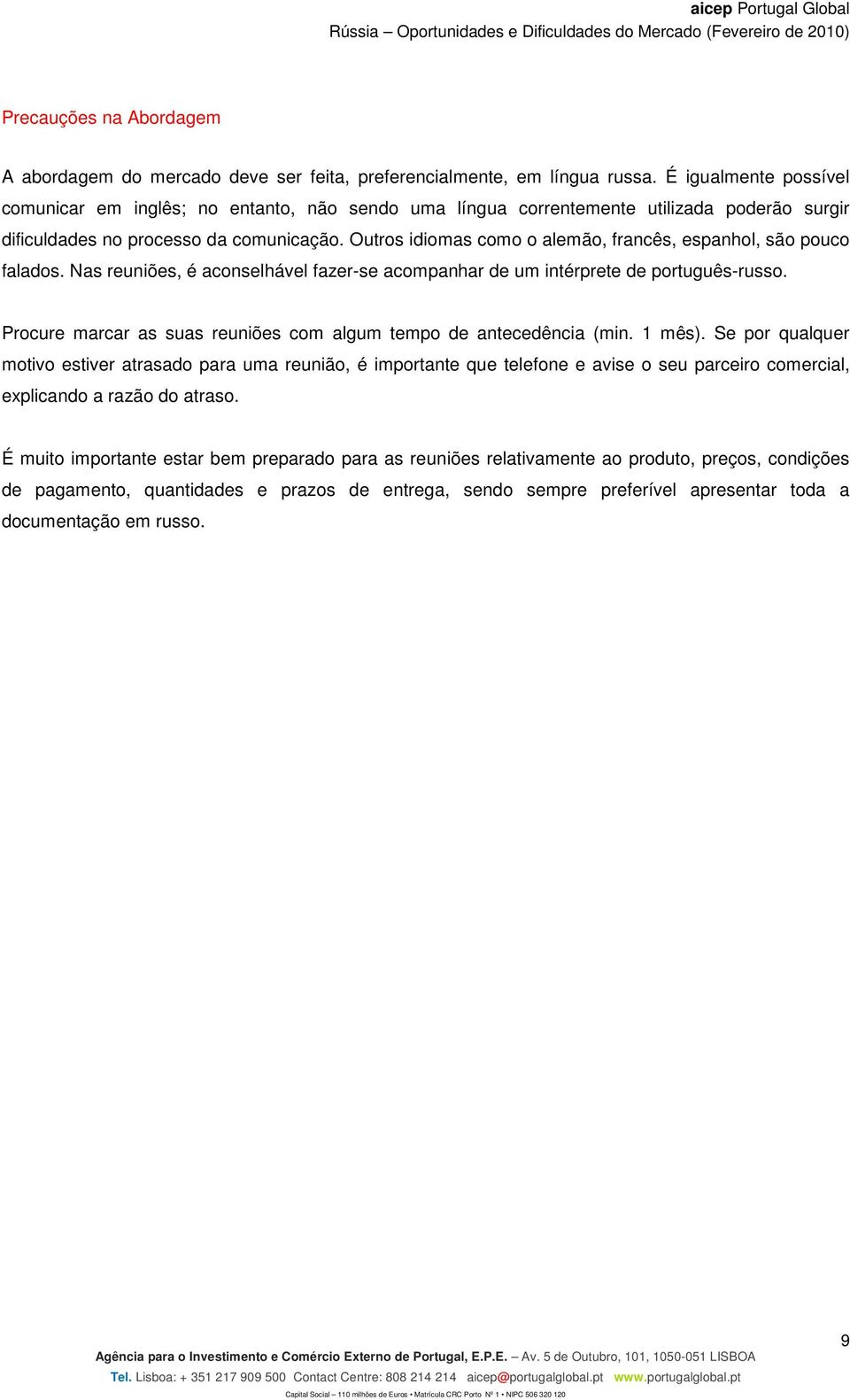 aicep Portugal Global
Rússia – Oportunidades e Dificuldades do Mercado (Fevereiro de 2010)

Precauções na Abordagem

A abordagem do mercado deve ser feita, preferencialmente, em língua russa. É igualmente possível comunicar em inglês; no entanto, não sendo uma língua correntemente utilizada poderão surgir dificuldades no processo da comunicação. Outros idiomas como o alemão, francês, espanhol, são pouco falados. Nas reuniões, é aconselhável fazer-se acompanhar de um intérprete de português-russo.

Procure marcar as suas reuniões com algum tempo de antecedência (min. 1 mês). Se por qualquer motivo estiver atrasado para uma reunião, é importante que telefone e avise o seu parceiro comercial, explicando a razão do atraso.

É muito importante estar bem preparado para as reuniões relativamente ao produto, preços, condições de pagamento, quantidades e prazos de entrega, sendo sempre preferível apresentar toda a documentação em russo.

9

Agência para o Investimento e Comércio Externo de Portugal, E.P.E. – Av. 5 de Outubro, 101, 1050-051 LISBOA
Tel. Lisboa: + 351 217 909 500 Contact Centre: 808 214 214 aicep@portugalglobal.pt www.portugalglobal.pt
Capital Social – 110 milhões de Euros • Matrícula CRC Porto Nº 1 • NIPC 506 320 120